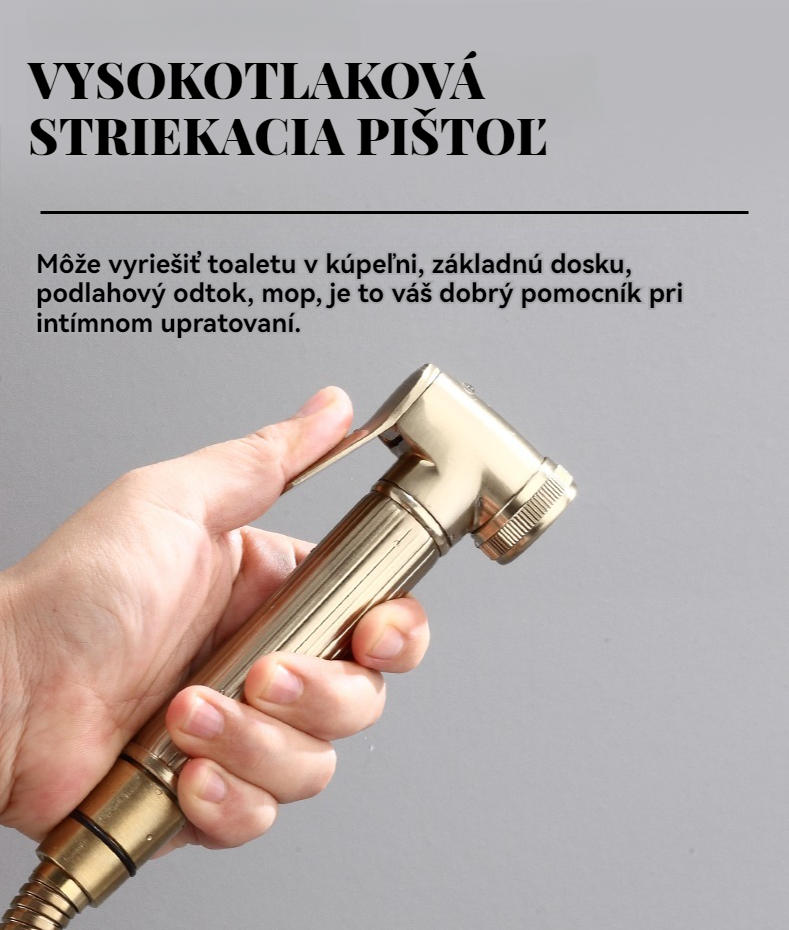 VYSOKOTLAKOVÁ STRIEKACIA PIŠTOĽ

Môže vyriešiť toaletu v kúpeľni, základnú dosku, podlahový odtok, mop, je to váš dobrý pomocník pri intímnom upratovaní.